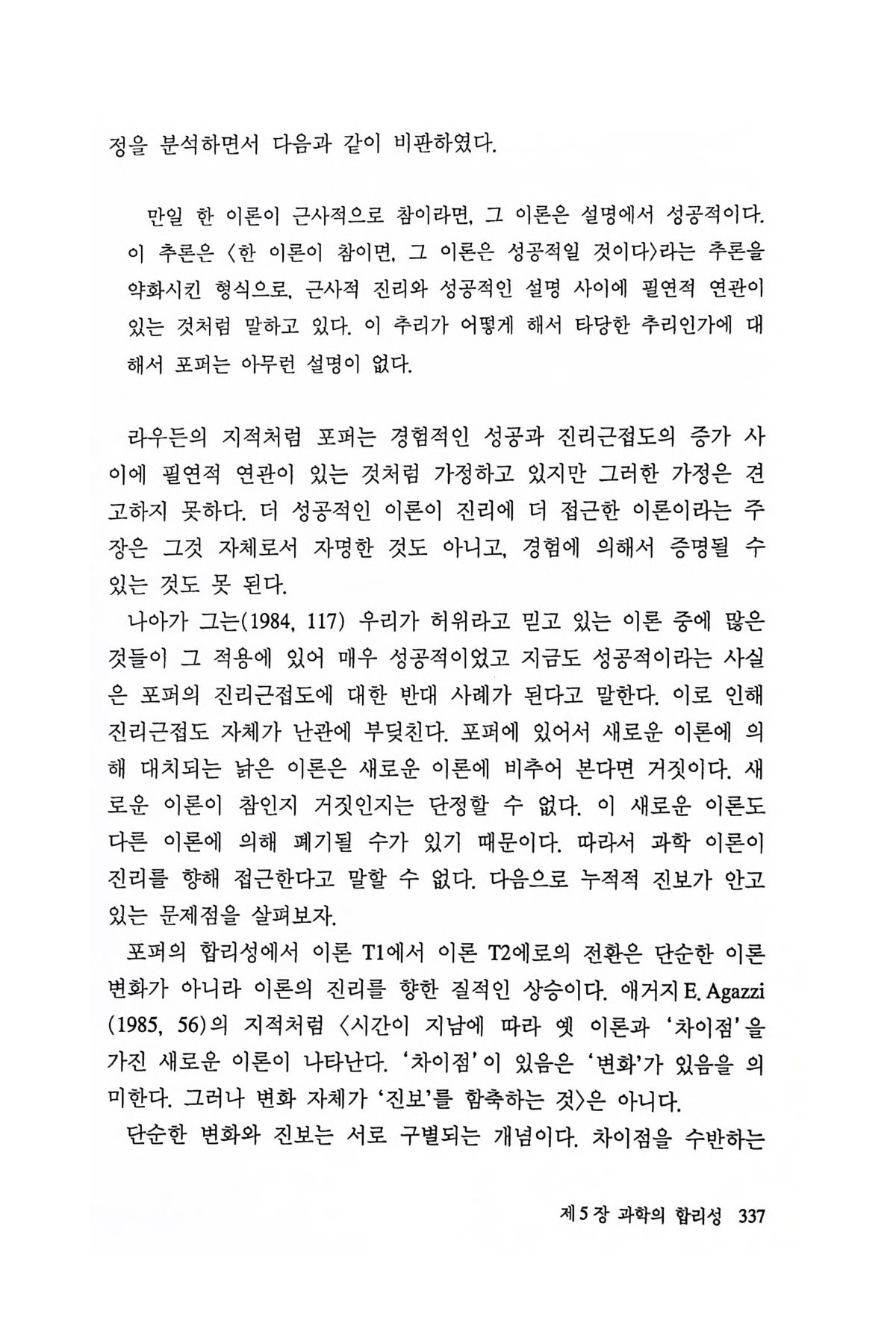 정을 분석하면서 다음과 같이 비판하였다.

만일 한 이론이 근사적으로 참이라면, 그 이론은 설명에서 성공적이다. 이 추론은 〈한 이론이 참이면, 그 이론은 성공적일 것이다〉라는 추론을 약화시킨 형식으로, 근사적 진리와 성공적인 설명 사이에 필연적 연관이 있는 것처럼 말하고 있다. 이 추리가 어떻게 해서 타당한 추리인가에 대해서 포퍼는 아무런 설명이 없다.

라우든의 지적처럼 포퍼는 경험적인 성공과 진리근접도의 증가 사이에 필연적 연관이 있는 것처럼 가정하고 있지만 그러한 가정은 견고하지 못하다. 더 성공적인 이론이 진리에 더 접근한 이론이라는 주장은 그것 자체로서 자명한 것도 아니고, 경험에 의해서 증명될 수 있는 것도 못 된다.

나아가 그는(1984, 117) 우리가 허위라고 믿고 있는 이론 중에 많은 것들이 그 적용에 있어 매우 성공적이었고 지금도 성공적이라는 사실은 포퍼의 진리근접도에 대한 반대 사례가 된다고 말한다. 이로 인해 진리근접도 자체가 난관에 부딪친다. 포퍼에 있어서 새로운 이론에 의해 대치되는 낡은 이론은 새로운 이론에 비추어 본다면 거짓이다. 새로운 이론이 참인지 거짓인지는 단정할 수 없다. 이 새로운 이론도 다른 이론에 의해 폐기될 수가 있기 때문이다. 따라서 과학 이론이 진리를 향해 접근한다고 말할 수 없다. 다음으로 누적적 진보가 안고 있는 문제점을 살펴보자.

포퍼의 합리성에서 이론 T1에서 이론 T2에로의 전환은 단순한 이론 변화가 아니라 이론의 진리를 향한 질적인 상승이다. 애거지 E. Agazzi (1985, 56)의 지적처럼 〈시간이 지남에 따라 옛 이론과 '차이점'을 가진 새로운 이론이 나타난다. '차이점'이 있음은 '변화'가 있음을 의미한다. 그러나 변화 자체가 '진보'를 함축하는 것〉은 아니다.

단순한 변화와 진보는 서로 구별되는 개념이다. 차이점을 수반하는

제 5 장 과학의 합리성 337